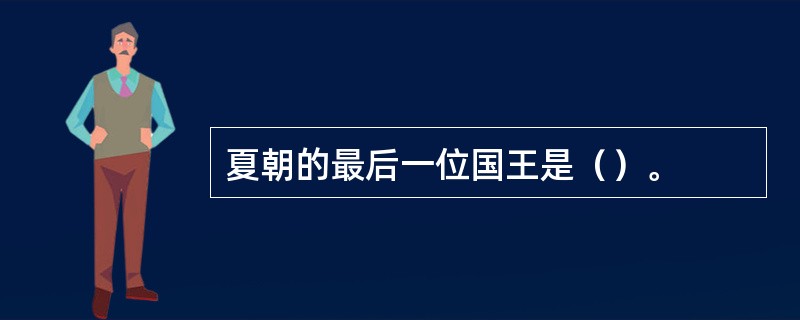 夏朝的最后一位国王是（）。